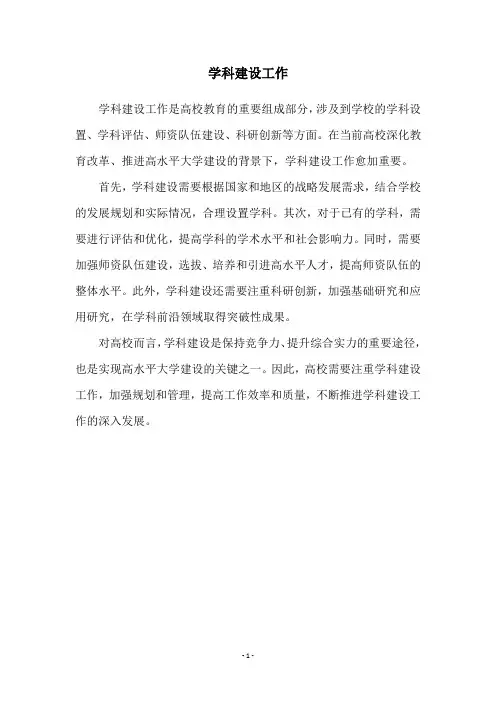 学科建设工作

学科建设工作是高校教育的重要组成部分，涉及到学校的学科设置、学科评估、师资队伍建设、科研创新等方面。在当前高校深化教育改革、推进高水平大学建设的背景下，学科建设工作愈加重要。

首先，学科建设需要根据国家和地区的战略发展需求，结合学校的发展规划和实际情况，合理设置学科。其次，对于已有的学科，需要进行评估和优化，提高学科的学术水平和社会影响力。同时，需要加强师资队伍建设，选拔、培养和引进高水平人才，提高师资队伍的整体水平。此外，学科建设还需要注重科研创新，加强基础研究和应用研究，在学科前沿领域取得突破性成果。

对高校而言，学科建设是保持竞争力、提升综合实力的重要途径，也是实现高水平大学建设的关键之一。因此，高校需要注重学科建设工作，加强规划和管理，提高工作效率和质量，不断推进学科建设工作的深入发展。

- 1 -